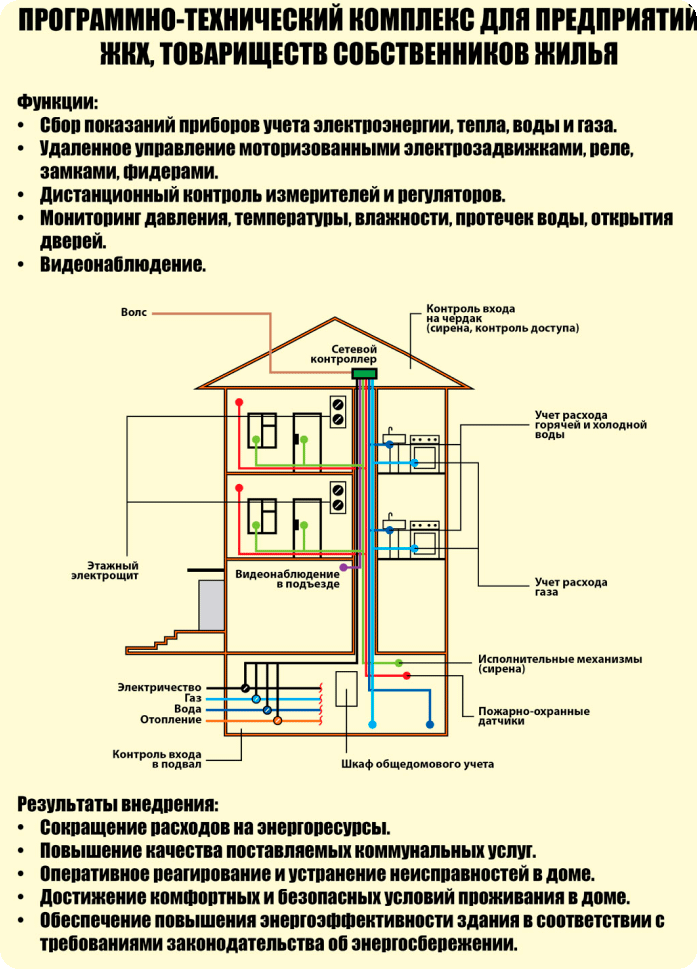 ПРОГРАММНО-ТЕХНИЧЕСКИЙ КОМПЛЕКС ДЛЯ ПРЕДПРИЯТИЙ ЖКХ, ТОВАРИЩЕСТВ СОБСТВЕННИКОВ ЖИЛЬЯ

Функции:
• Сбор показаний приборов учета электроэнергии, тепла, воды и газа.
• Удаленное управление моторизованными электрозадвижками, реле, замками, фидерами.
• Дистанционный контроль измерителей и регуляторов.
• Мониторинг давления, температуры, влажности, протечек воды, открытия дверей.
• Видеонаблюдение.

Волс

Контроль входа на чердак (сирена, контроль доступа)

Сетевой контроллер

Учет расхода горячей и холодной воды

Этажный электрощит

Видеонаблюдение в подъезде

Учет расхода газа

Исполнительные механизмы (сирена)

Электричество
Газ
Вода
Отопление

Пожарно-охранные датчики

Контроль входа в подвал

Шкаф общедомового учета

Результаты внедрения:
• Сокращение расходов на энергоресурсы.
• Повышение качества поставляемых коммунальных услуг.
• Оперативное реагирование и устранение неисправностей в доме.
• Достижение комфортных и безопасных условий проживания в доме.
• Обеспечение повышения энергоэффективности здания в соответствии с требованиями законодательства об энергосбережении.